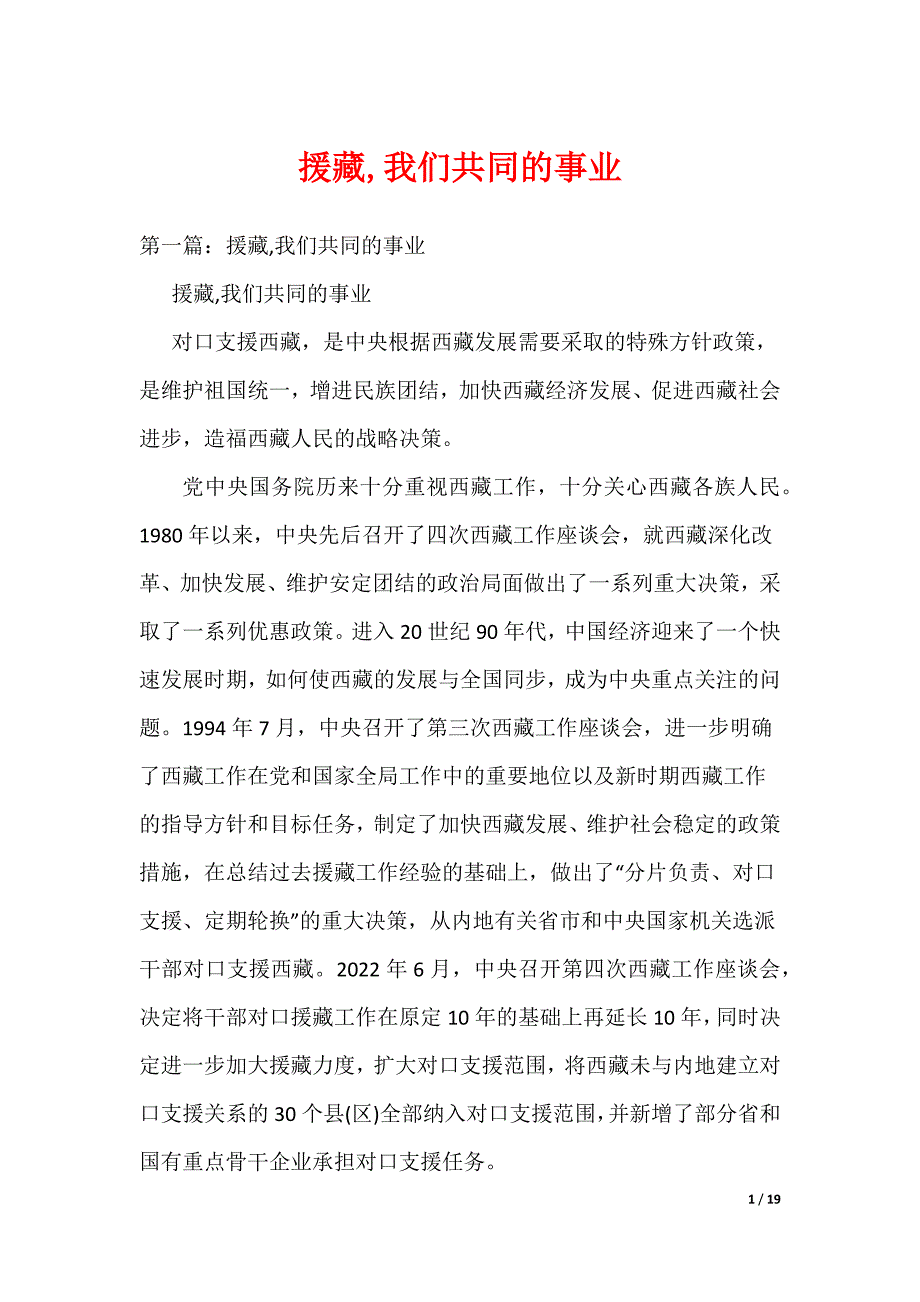 援藏,我们共同的事业

第一篇：援藏,我们共同的事业

援藏,我们共同的事业

对口支援西藏，是中央根据西藏发展需要采取的特殊方针政策，是维护祖国统一，增进民族团结，加快西藏经济发展、促进西藏社会进步，造福西藏人民的战略决策。

党中央国务院历来十分重视西藏工作，十分关心西藏各族人民。1980年以来，中央先后召开了四次西藏工作座谈会，就西藏深化改革、加快发展、维护安定团结的政治局面做出了一系列重大决策，采取了一系列优惠政策。进入20世纪90年代，中国经济迎来了一个快速发展时期，如何使西藏的发展与全国同步，成为中央重点关注的问题。1994年7月，中央召开了第三次西藏工作座谈会，进一步明确了西藏工作在党和国家全局工作中的重要地位以及新时期西藏工作的指导方针和目标任务，制定了加快西藏发展、维护社会稳定的政策措施，在总结过去援藏工作经验的基础上，做出了“分片负责、对口支援、定期轮换”的重大决策，从内地有关省市和中央国家机关选派干部对口支援西藏。2022年6月，中央召开第四次西藏工作座谈会，决定将干部对口援藏工作在原定10年的基础上再延长10年，同时决定进一步加大援藏力度，扩大对口支援范围，将西藏未与内地建立对口支援关系的30个县(区)全部纳入对口支援范围，并新增了部分省和国有重点骨干企业承担对口支援任务。

1 / 19